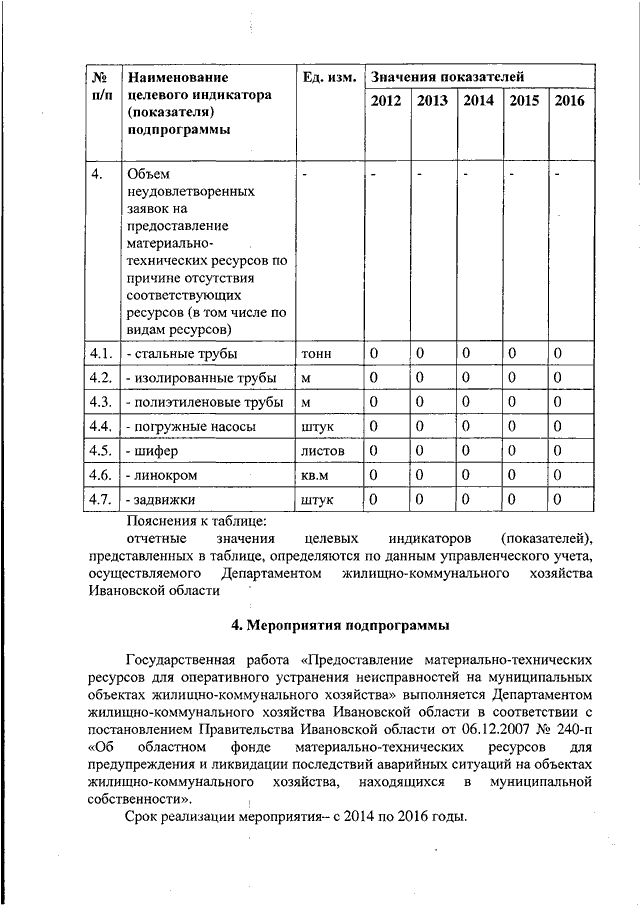 | № п/п | Наименование целевого индикатора (показателя) подпрограммы | Ед. изм. | Значения показателей | | | | |
|---|---|---|---|---|---|---|---|
| | | | 2012 | 2013 | 2014 | 2015 | 2016 |
| 4. | Объем неудовлетворенных заявок на предоставление материально-технических ресурсов по причине отсутствия соответствующих ресурсов (в том числе по видам ресурсов) | - | - | - | - | - | - |
| 4.1. | - стальные трубы | тонн | 0 | 0 | 0 | 0 | 0 |
| 4.2. | - изолированные трубы | м | 0 | 0 | 0 | 0 | 0 |
| 4.3. | - полиэтиленовые трубы | м | 0 | 0 | 0 | 0 | 0 |
| 4.4. | - погружные насосы | штук | 0 | 0 | 0 | 0 | 0 |
| 4.5. | - шифер | листов | 0 | 0 | 0 | 0 | 0 |
| 4.6. | - линокром | кв.м | 0 | 0 | 0 | 0 | 0 |
| 4.7. | - задвижки | штук | 0 | 0 | 0 | 0 | 0 |

Пояснения к таблице:
отчетные значения целевых индикаторов (показателей), представленных в таблице, определяются по данным управленческого учета, осуществляемого Департаментом жилищно-коммунального хозяйства Ивановской области

4. Мероприятия подпрограммы

Государственная работа «Предоставление материально-технических ресурсов для оперативного устранения неисправностей на муниципальных объектах жилищно-коммунального хозяйства» выполняется Департаментом жилищно-коммунального хозяйства Ивановской области в соответствии с постановлением Правительства Ивановской области от 06.12.2007 № 240-п «Об областном фонде материально-технических ресурсов для предупреждения и ликвидации последствий аварийных ситуаций на объектах жилищно-коммунального хозяйства, находящихся в муниципальной собственности».

Срок реализации мероприятия– с 2014 по 2016 годы.